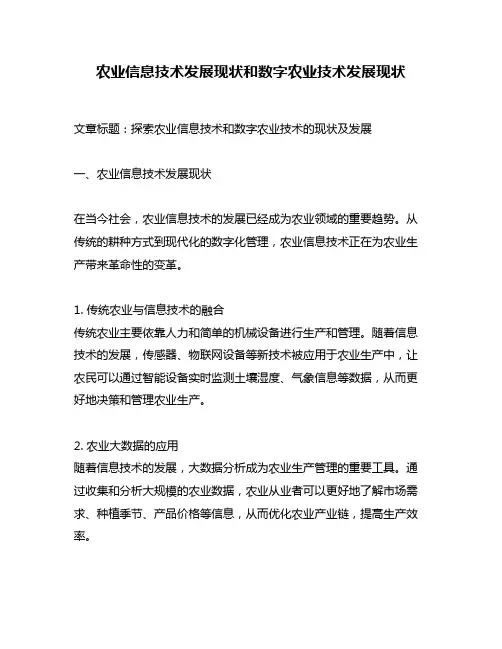 农业信息技术发展现状和数字农业技术发展现状

文章标题：探索农业信息技术和数字农业技术的现状及发展

一、农业信息技术发展现状

在当今社会，农业信息技术的发展已经成为农业领域的重要趋势。从传统的耕种方式到现代化的数字化管理，农业信息技术正在为农业生产带来革命性的变革。

1. 传统农业与信息技术的融合
传统农业主要依靠人力和简单的机械设备进行生产和管理。随着信息技术的发展，传感器、物联网设备等新技术被应用于农业生产中，让农民可以通过智能设备实时监测土壤湿度、气象信息等数据，从而更好地决策和管理农业生产。

2. 农业大数据的应用
随着信息技术的发展，大数据分析成为农业生产管理的重要工具。通过收集和分析大规模的农业数据，农业从业者可以更好地了解市场需求、种植季节、产品价格等信息，从而优化农业产业链，提高生产效率。